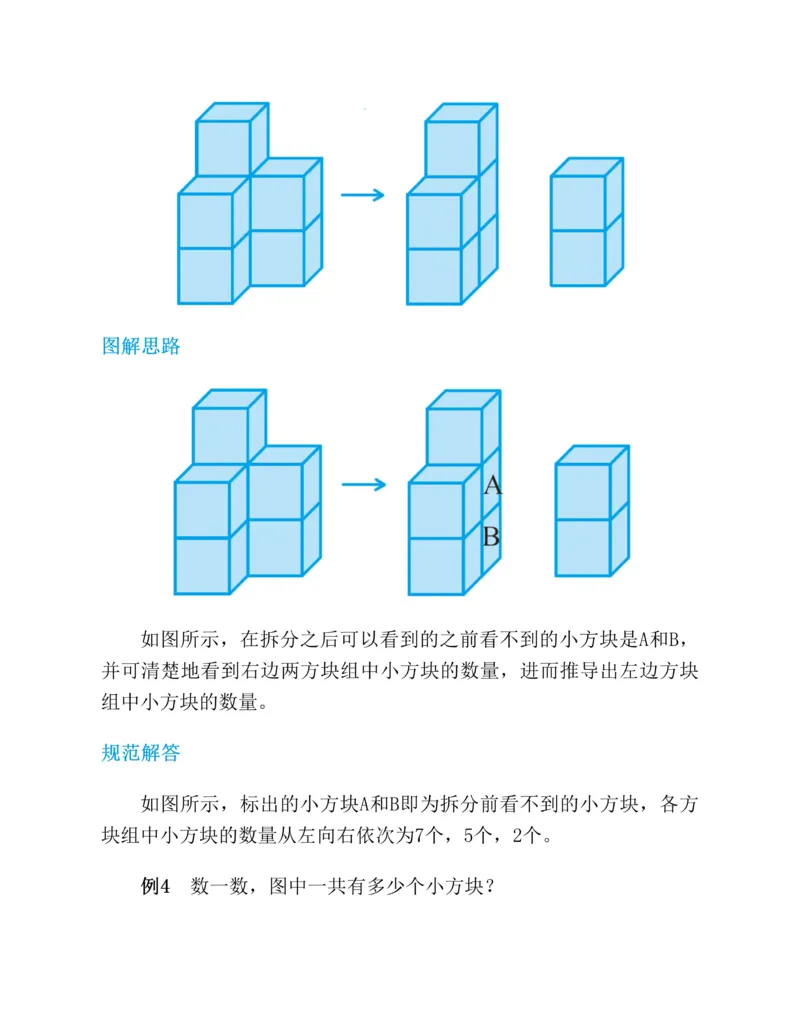 图解思路

A

B

如图所示，在拆分之后可以看到的之前看不到的小方块是A和B，并可清楚地看到右边两方块组中小方块的数量，进而推导出左边方块组中小方块的数量。

规范解答

如图所示，标出的小方块A和B即为拆分前看不到的小方块，各方块组中小方块的数量从左向右依次为7个，5个，2个。

例4　数一数，图中一共有多少个小方块？